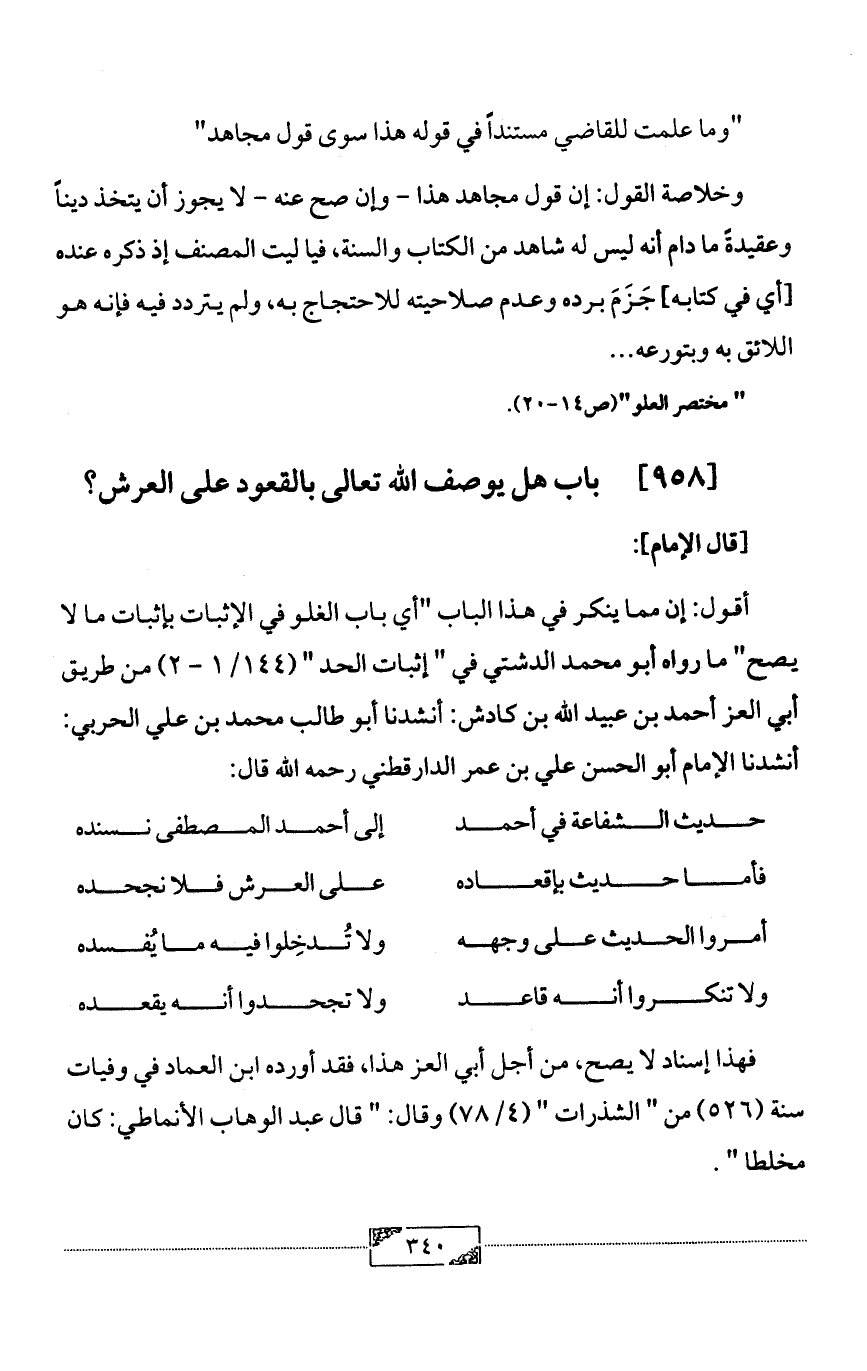 "وما علمت للقاضي مستنداً في قوله هذا سوى قول مجاهد"

وخلاصة القول: إن قول مجاهد هذا - وإن صح عنه - لا يجوز أن يتخذ ديناً وعقيدةً ما دام أنه ليس له شاهد من الكتاب والسنة، فيا ليت المصنف إذ ذكره عنده [أي في كتابه] جَزَمَ برده وعدم صلاحيته للاحتجاج به، ولم يتردد فيه فإنه هو اللائق به وبتورعه...

" مختصر العلو"(ص١٤-٢٠).

[٩٥٨] باب هل يوصف الله تعالى بالقعود على العرش؟

[قال الإمام]:

أقول: إن مما ينكر في هذا الباب "أي باب الغلو في الإثبات بإثبات ما لا يصح" ما رواه أبو محمد الدشتي في " إثبات الحد " (١٤٤/ ١ - ٢) من طريق أبي العز أحمد بن عبيد الله بن كادش: أنشدنا أبو طالب محمد بن علي الحربي: أنشدنا الإمام أبو الحسن علي بن عمر الدارقطني رحمه الله قال:

حديث الشفاعة في أحمد إلى أحمد المصطفى نسنده
فأما حديث بإقعاده على العرش فلا نجحده
أمروا الحديث على وجهه ولا تُدخِلوا فيه ما يُفسده
ولا تنكروا أنه قاعد ولا تجحدوا أنه يقعده

فهذا إسناد لا يصح، من أجل أبي العز هذا، فقد أورده ابن العماد في وفيات سنة (٥٢٦) من " الشذرات " (٤/ ٧٨) وقال: " قال عبد الوهاب الأنماطي: كان مخلطا ".

٣٤٠